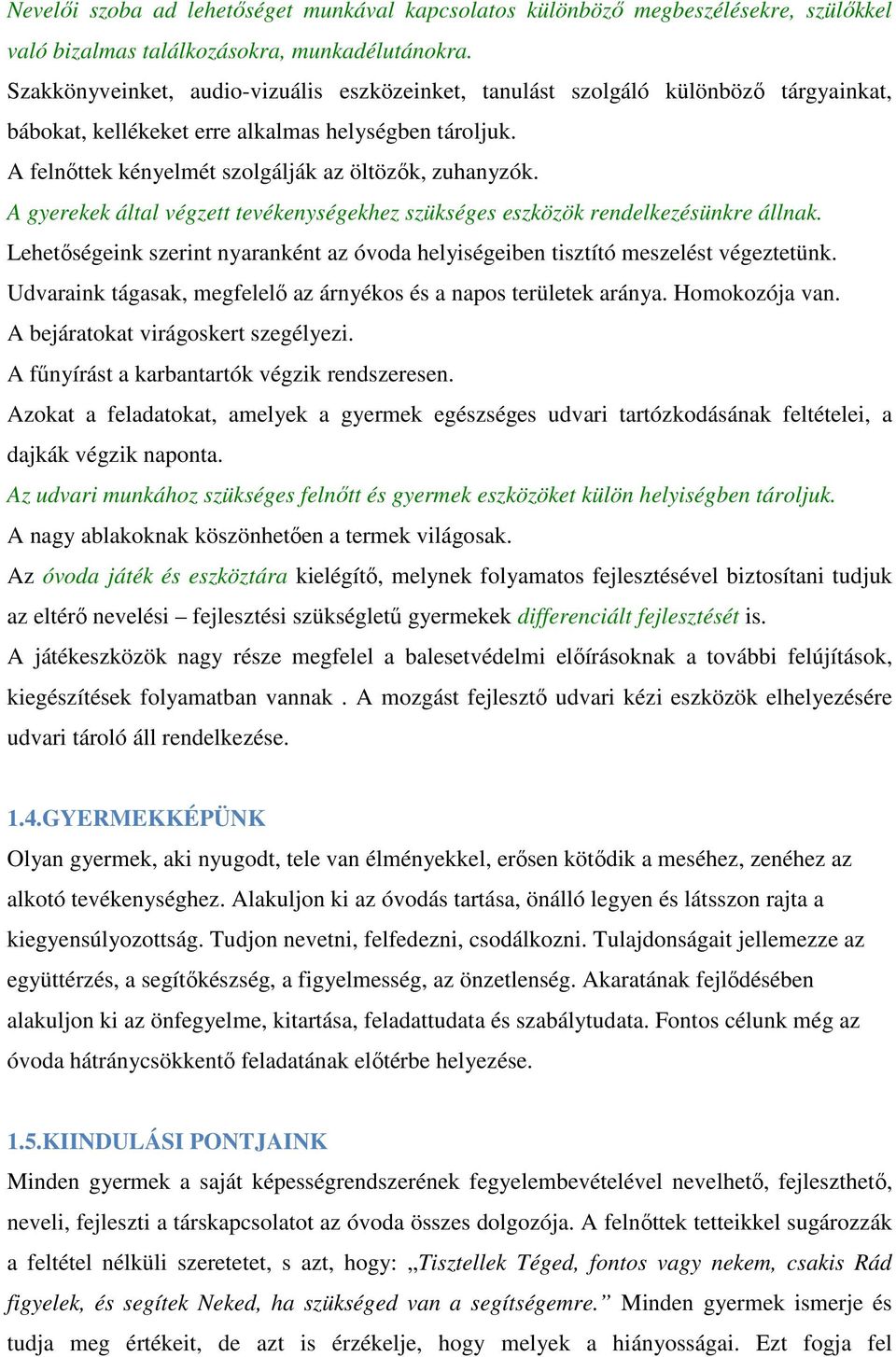 Nevelői szoba ad lehetőséget munkával kapcsolatos különböző megbeszélésekre, szülőkkel való bizalmas találkozásokra, munkadélutánokra.
Szakkönyveinket, audio-vizuális eszközeinket, tanulást szolgáló különböző tárgyainkat, bábokat, kellékeket erre alkalmas helységben tároljuk.
A felnőttek kényelmét szolgálják az öltözők, zuhanyzók.
A gyerekek által végzett tevékenységekhez szükséges eszközök rendelkezésünkre állnak.
Lehetőségeink szerint nyaranként az óvoda helyiségeiben tisztító meszelést végeztetünk.
Udvaraink tágasak, megfelelő az árnyékos és a napos területek aránya. Homokozója van.
A bejáratokat virágoskert szegélyezi.
A fűnyírást a karbantartók végzik rendszeresen.
Azokat a feladatokat, amelyek a gyermek egészséges udvari tartózkodásának feltételei, a dajkák végzik naponta.
Az udvari munkához szükséges felnőtt és gyermek eszközöket külön helyiségben tároljuk.
A nagy ablakoknak köszönhetően a termek világosak.
Az óvoda játék és eszköztára kielégítő, melynek folyamatos fejlesztésével biztosítani tudjuk az eltérő nevelési – fejlesztési szükségletű gyermekek differenciált fejlesztését is.
A játékeszközök nagy része megfelel a balesetvédelmi előírásoknak a további felújítások, kiegészítések folyamatban vannak . A mozgást fejlesztő udvari kézi eszközök elhelyezésére udvari tároló áll rendelkezése.

1.4.GYERMEKKÉPÜNK
Olyan gyermek, aki nyugodt, tele van élményekkel, erősen kötődik a meséhez, zenéhez az alkotó tevékenységhez. Alakuljon ki az óvodás tartása, önálló legyen és látsszon rajta a kiegyensúlyozottság. Tudjon nevetni, felfedezni, csodálkozni. Tulajdonságait jellemezze az együttérzés, a segítőkészség, a figyelmesség, az önzetlenség. Akaratának fejlődésében alakuljon ki az önfegyelme, kitartása, feladattudata és szabálytudata. Fontos célunk még az óvoda hátránycsökkentő feladatának előtérbe helyezése.

1.5.KIINDULÁSI PONTJAINK
Minden gyermek a saját képességrendszerének fegyelembevételével nevelhető, fejleszthető, neveli, fejleszti a társkapcsolatot az óvoda összes dolgozója. A felnőttek tetteikkel sugározzák a feltétel nélküli szeretetet, s azt, hogy: „Tisztellek Téged, fontos vagy nekem, csakis Rád figyelek, és segítek Neked, ha szükséged van a segítségemre.” Minden gyermek ismerje és tudja meg értékeit, de azt is érzékelje, hogy melyek a hiányosságai. Ezt fogja fel